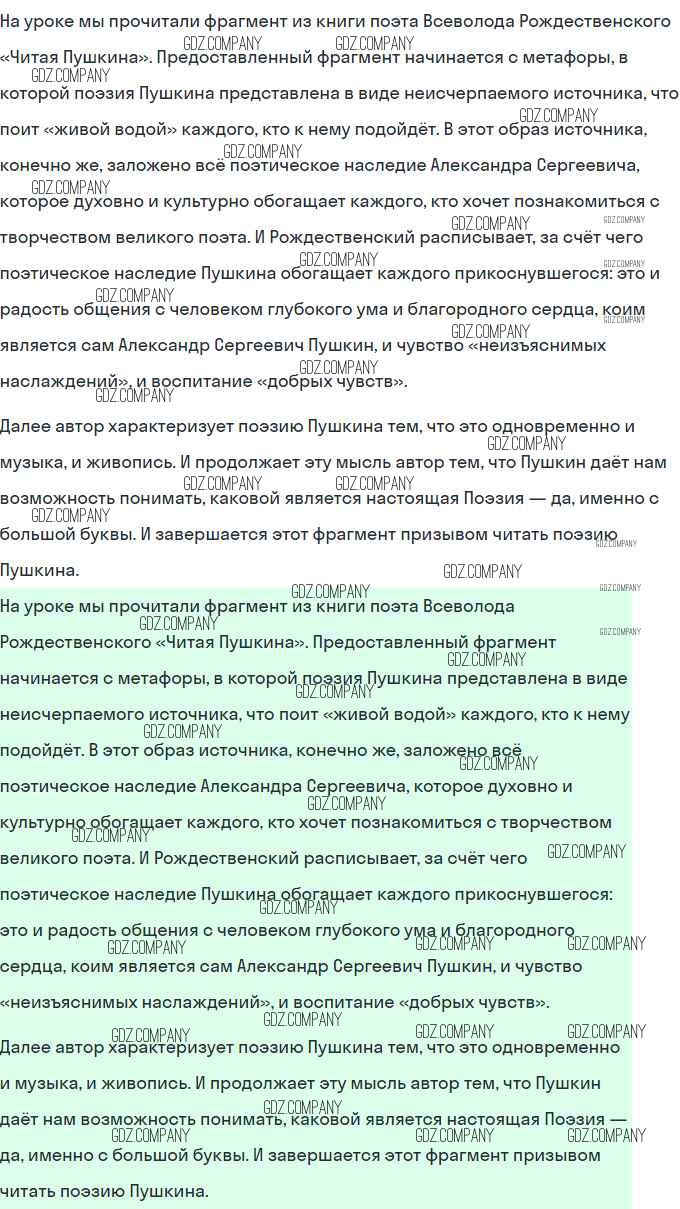 На уроке мы прочитали фрагмент из книги поэта Всеволода Рождественского «Читая Пушкина». Предоставленный фрагмент начинается с метафоры, в которой поэзия Пушкина представлена в виде неисчерпаемого источника, что поит «живой водой» каждого, кто к нему подойдёт. В этот образ источника, конечно же, заложено всё поэтическое наследие Александра Сергеевича, которое духовно и культурно обогащает каждого, кто хочет познакомиться с творчеством великого поэта. И Рождественский расписывает, за счёт чего поэтическое наследие Пушкина обогащает каждого прикоснувшегося: это и радость общения с человеком глубокого ума и благородного сердца, коим является сам Александр Сергеевич Пушкин, и чувство «неизъяснимых наслаждений», и воспитание «добрых чувств».

Далее автор характеризует поэзию Пушкина тем, что это одновременно и музыка, и живопись. И продолжает эту мысль автор тем, что Пушкин даёт нам возможность понимать, каковой является настоящая Поэзия — да, именно с большой буквы. И завершается этот фрагмент призывом читать поэзию Пушкина.

На уроке мы прочитали фрагмент из книги поэта Всеволода Рождественского «Читая Пушкина». Предоставленный фрагмент начинается с метафоры, в которой поэзия Пушкина представлена в виде неисчерпаемого источника, что поит «живой водой» каждого, кто к нему подойдёт. В этот образ источника, конечно же, заложено всё поэтическое наследие Александра Сергеевича, которое духовно и культурно обогащает каждого, кто хочет познакомиться с творчеством великого поэта. И Рождественский расписывает, за счёт чего поэтическое наследие Пушкина обогащает каждого прикоснувшегося: это и радость общения с человеком глубокого ума и благородного сердца, коим является сам Александр Сергеевич Пушкин, и чувство «неизъяснимых наслаждений», и воспитание «добрых чувств».

Далее автор характеризует поэзию Пушкина тем, что это одновременно и музыка, и живопись. И продолжает эту мысль автор тем, что Пушкин даёт нам возможность понимать, каковой является настоящая Поэзия — да, именно с большой буквы. И завершается этот фрагмент призывом читать поэзию Пушкина.

GDZ.COMPANY